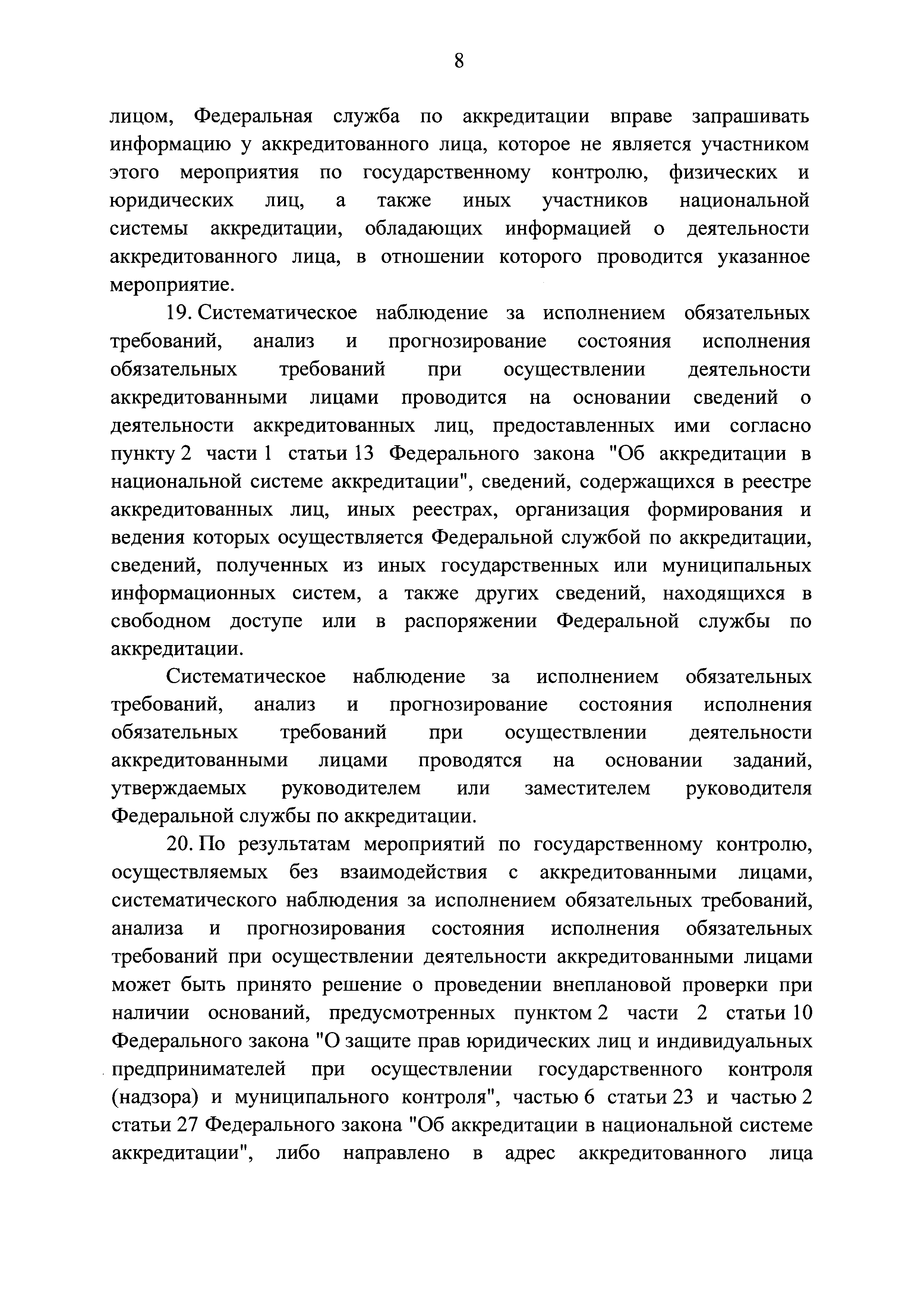 8

лицом, Федеральная служба по аккредитации вправе запрашивать информацию у аккредитованного лица, которое не является участником этого мероприятия по государственному контролю, физических и юридических лиц, а также иных участников национальной системы аккредитации, обладающих информацией о деятельности аккредитованного лица, в отношении которого проводится указанное мероприятие.

19. Систематическое наблюдение за исполнением обязательных требований, анализ и прогнозирование состояния исполнения обязательных требований при осуществлении деятельности аккредитованными лицами проводится на основании сведений о деятельности аккредитованных лиц, предоставленных ими согласно пункту 2 части 1 статьи 13 Федерального закона "Об аккредитации в национальной системе аккредитации", сведений, содержащихся в реестре аккредитованных лиц, иных реестрах, организация формирования и ведения которых осуществляется Федеральной службой по аккредитации, сведений, полученных из иных государственных или муниципальных информационных систем, а также других сведений, находящихся в свободном доступе или в распоряжении Федеральной службы по аккредитации.

Систематическое наблюдение за исполнением обязательных требований, анализ и прогнозирование состояния исполнения обязательных требований при осуществлении деятельности аккредитованными лицами проводятся на основании заданий, утверждаемых руководителем или заместителем руководителя Федеральной службы по аккредитации.

20. По результатам мероприятий по государственному контролю, осуществляемых без взаимодействия с аккредитованными лицами, систематического наблюдения за исполнением обязательных требований, анализа и прогнозирования состояния исполнения обязательных требований при осуществлении деятельности аккредитованными лицами может быть принято решение о проведении внеплановой проверки при наличии оснований, предусмотренных пунктом 2 части 2 статьи 10 Федерального закона "О защите прав юридических лиц и индивидуальных предпринимателей при осуществлении государственного контроля (надзора) и муниципального контроля", частью 6 статьи 23 и частью 2 статьи 27 Федерального закона "Об аккредитации в национальной системе аккредитации", либо направлено в адрес аккредитованного лица